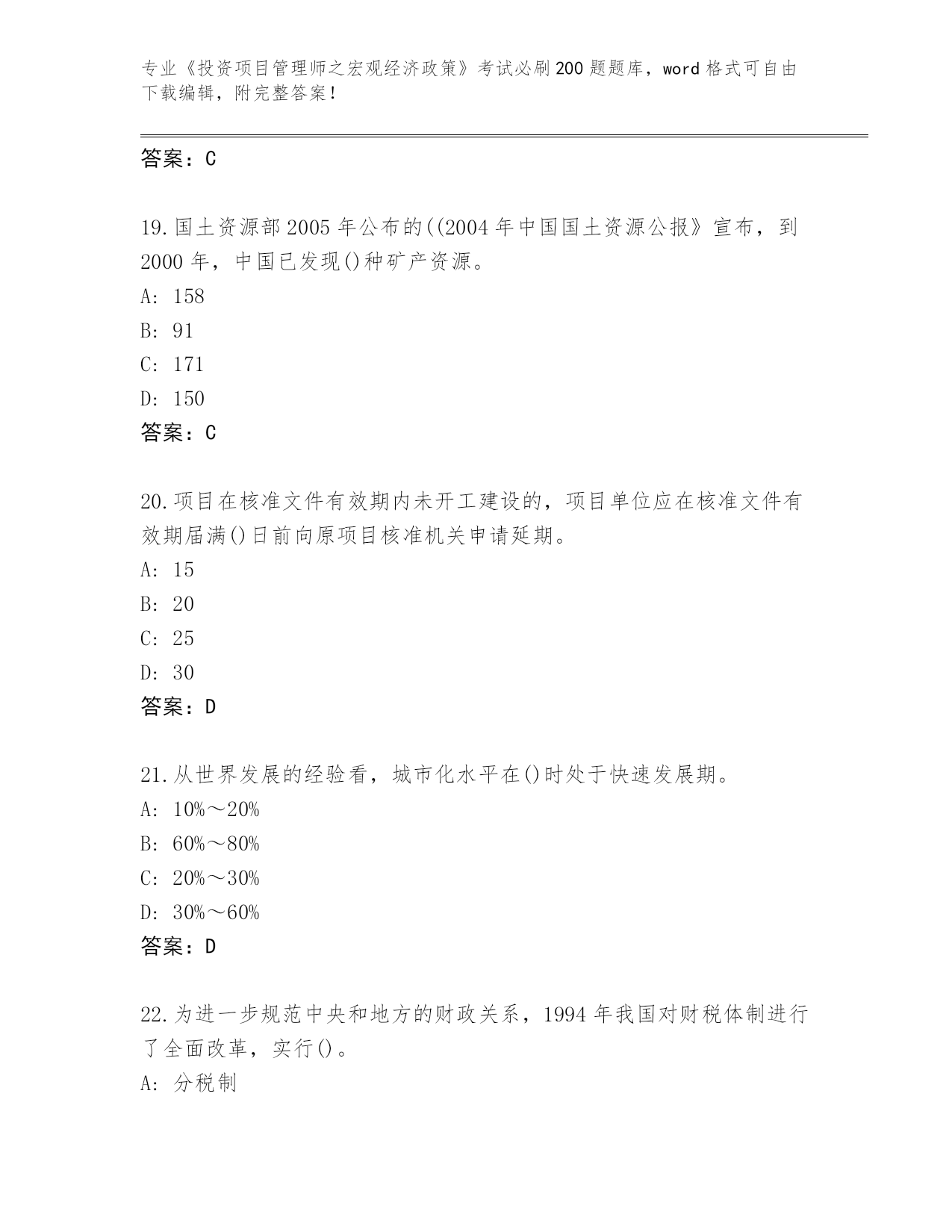 专业《投资项目管理师之宏观经济政策》考试必刷200题题库，word格式可自由下载编辑，附完整答案!

答案：C

19.国土资源部2005年公布的((2004年中国国土资源公报》宣布，到2000年，中国已发现()种矿产资源。
A: 158
B: 91
C: 171
D: 150
答案：C

20.项目在核准文件有效期内未开工建设的，项目单位应在核准文件有效期届满()日前向原项目核准机关申请延期。
A: 15
B: 20
C: 25
D: 30
答案：D

21.从世界发展的经验看，城市化水平在()时处于快速发展期。
A: 10%～20%
B: 60%～80%
C: 20%～30%
D: 30%～60%
答案：D

22.为进一步规范中央和地方的财政关系，1994年我国对财税体制进行了全面改革，实行()。
A: 分税制